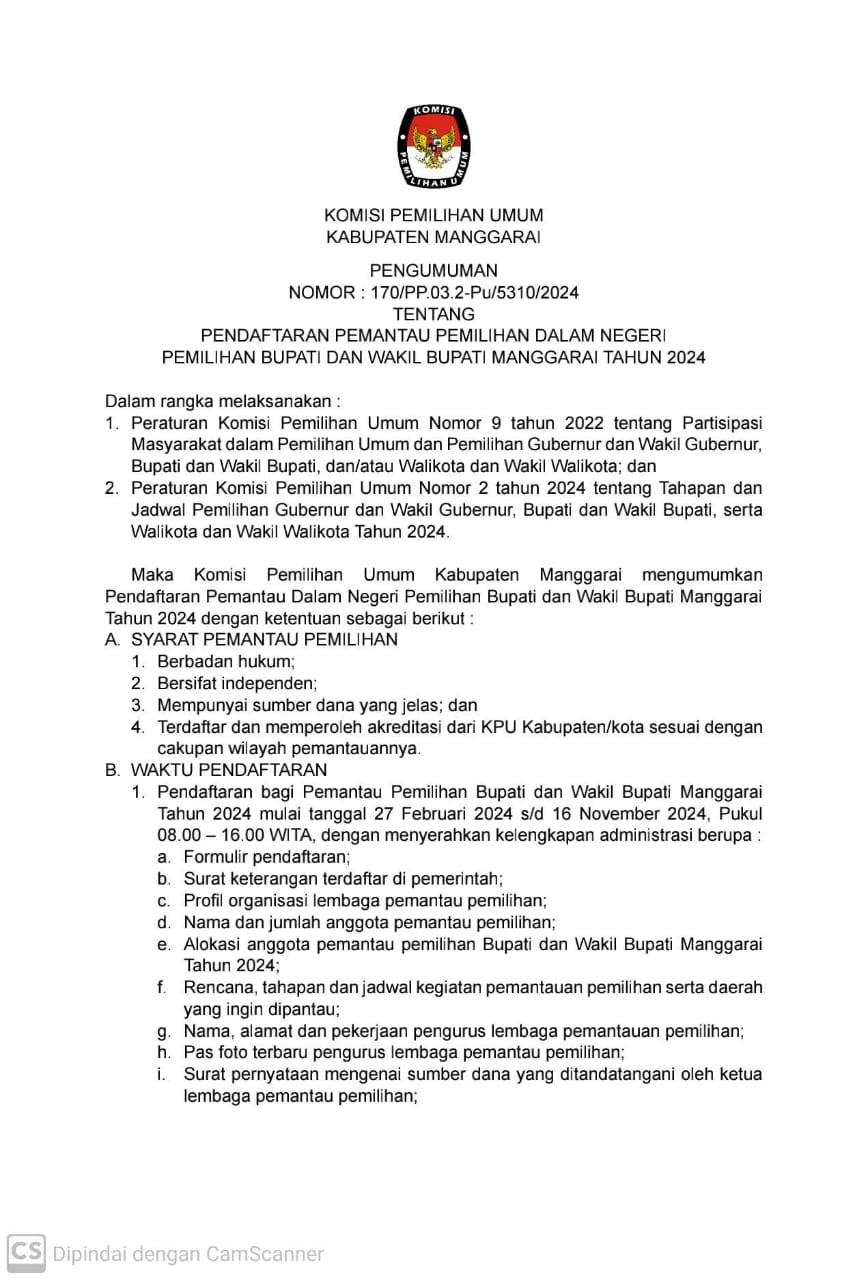 KOMISI
PEMILIHAN UMUM

KOMISI PEMILIHAN UMUM
KABUPATEN MANGGARAI

PENGUMUMAN
NOMOR : 170/PP.03.2-Pu/5310/2024
TENTANG
PENDAFTARAN PEMANTAU PEMILIHAN DALAM NEGERI
PEMILIHAN BUPATI DAN WAKIL BUPATI MANGGARAI TAHUN 2024

Dalam rangka melaksanakan :
1. Peraturan Komisi Pemilihan Umum Nomor 9 tahun 2022 tentang Partisipasi Masyarakat dalam Pemilihan Umum dan Pemilihan Gubernur dan Wakil Gubernur, Bupati dan Wakil Bupati, dan/atau Walikota dan Wakil Walikota; dan
2. Peraturan Komisi Pemilihan Umum Nomor 2 tahun 2024 tentang Tahapan dan Jadwal Pemilihan Gubernur dan Wakil Gubernur, Bupati dan Wakil Bupati, serta Walikota dan Wakil Walikota Tahun 2024.

Maka Komisi Pemilihan Umum Kabupaten Manggarai mengumumkan Pendaftaran Pemantau Dalam Negeri Pemilihan Bupati dan Wakil Bupati Manggarai Tahun 2024 dengan ketentuan sebagai berikut :
A. SYARAT PEMANTAU PEMILIHAN
1. Berbadan hukum;
2. Bersifat independen;
3. Mempunyai sumber dana yang jelas; dan
4. Terdaftar dan memperoleh akreditasi dari KPU Kabupaten/kota sesuai dengan cakupan wilayah pemantauannya.
B. WAKTU PENDAFTARAN
1. Pendaftaran bagi Pemantau Pemilihan Bupati dan Wakil Bupati Manggarai Tahun 2024 mulai tanggal 27 Februari 2024 s/d 16 November 2024, Pukul 08.00 – 16.00 WITA, dengan menyerahkan kelengkapan administrasi berupa :
a. Formulir pendaftaran;
b. Surat keterangan terdaftar di pemerintah;
c. Profil organisasi lembaga pemantau pemilihan;
d. Nama dan jumlah anggota pemantau pemilihan;
e. Alokasi anggota pemantau pemilihan Bupati dan Wakil Bupati Manggarai Tahun 2024;
f. Rencana, tahapan dan jadwal kegiatan pemantauan pemilihan serta daerah yang ingin dipantau;
g. Nama, alamat dan pekerjaan pengurus lembaga pemantauan pemilihan;
h. Pas foto terbaru pengurus lembaga pemantau pemilihan;
i. Surat pernyataan mengenai sumber dana yang ditandatangani oleh ketua lembaga pemantau pemilihan;

CS Dipindai dengan CamScanner